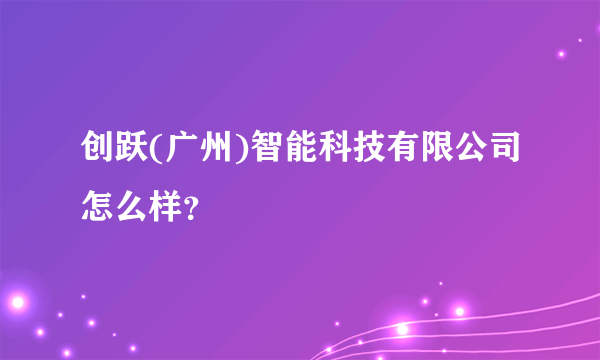 创跃(广州)智能科技有限公司怎么样?